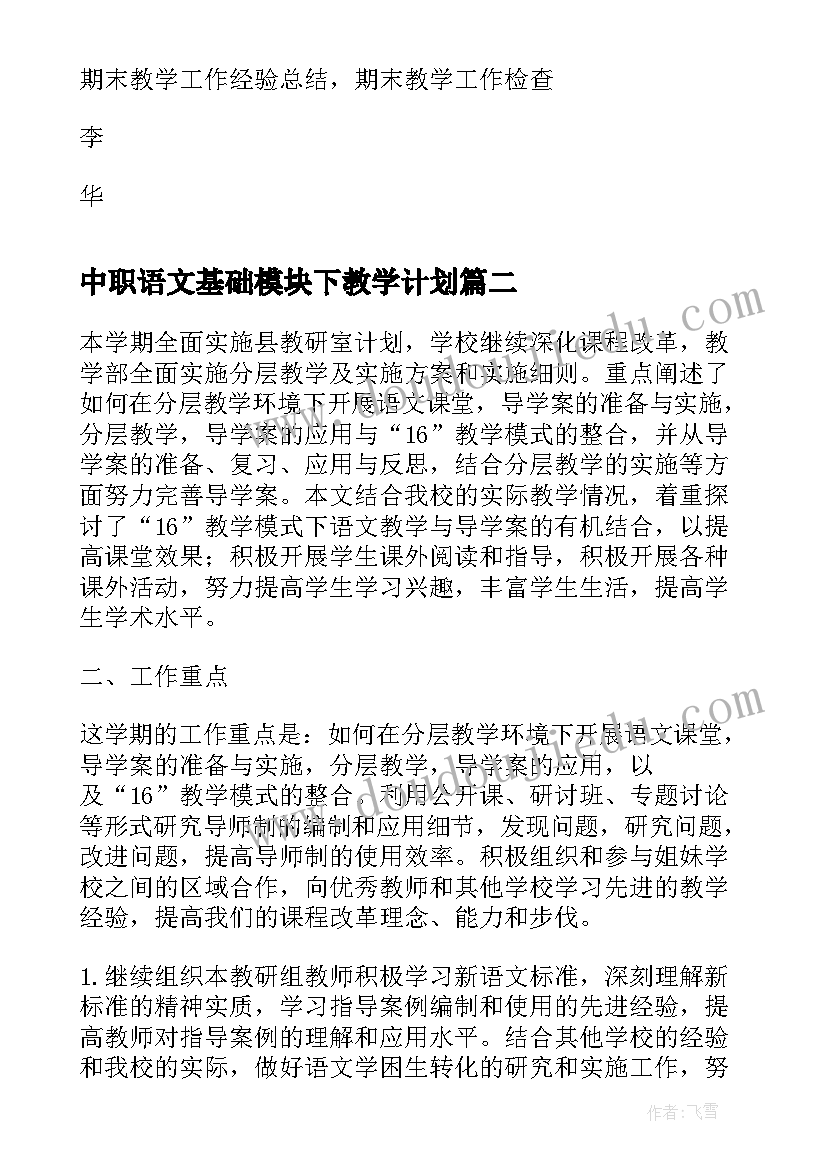 期末教学工作经验总结，期末教学工作检查

李

华

中职语文基础模块下教学计划篇二

本学期全面实施县教研室计划，学校继续深化课程改革，教学部全面实施分层教学及实施方案和实施细则。重点阐述了如何在分层教学环境下开展语文课堂，导学案的准备与实施，分层教学，导学案的应用与“16”教学模式的整合，并从导学案的准备、复习、应用与反思，结合分层教学的实施等方面努力完善导学案。本文结合我校的实际教学情况，着重探讨了“16”教学模式下语文教学与导学案的有机结合，以提高课堂效果；积极开展学生课外阅读和指导，积极开展各种课外活动，努力提高学生学习兴趣，丰富学生生活，提高学生学术水平。

二、工作重点

这学期的工作重点是：如何在分层教学环境下开展语文课堂，导学案的准备与实施，分层教学，导学案的应用，以及“16”教学模式的整合，利用公开课、研讨班、专题讨论等形式研究导师制的编制和应用细节，发现问题，研究问题，改进问题，提高导师制的使用效率。积极组织和参与姐妹学校之间的区域合作，向优秀教师和其他学校学习先进的教学经验，提高我们的课程改革理念、能力和步伐。

1.继续组织本教研组教师积极学习新语文标准，深刻理解新标准的精神实质，学习指导案例编制和使用的先进经验，提高教师对指导案例的理解和应用水平。结合其他学校的经验和我校的实际，做好语文学困生转化的研究和实施工作，努

作者：飞雪